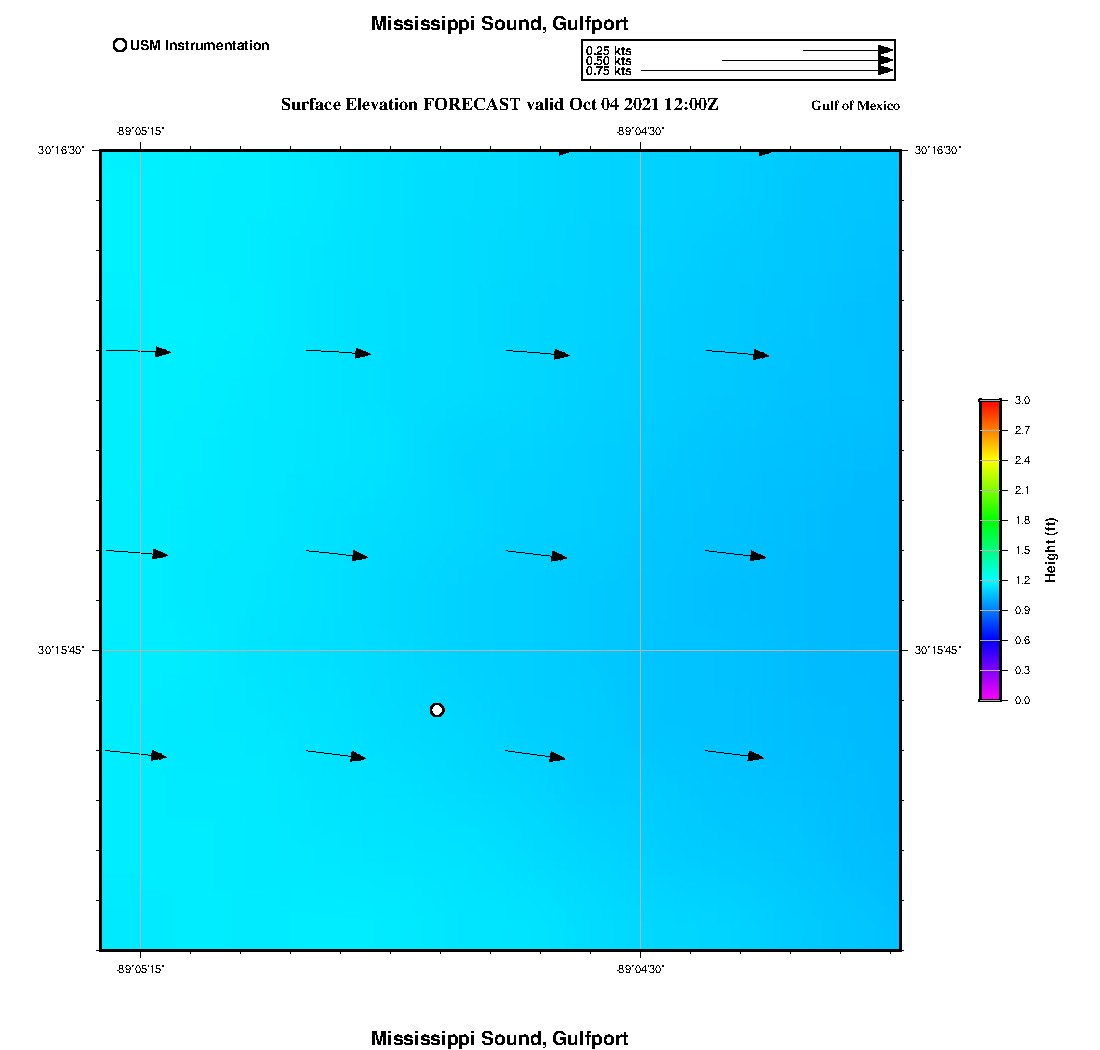 Mississippi Sound, Gulfport

USM Instrumentation

0.25 kts
0.50 kts
0.75 kts

Surface Elevation FORECAST valid Oct 04 2021 12:00Z

Gulf of Mexico

-89°05'15"
-89°04'30"

30°16'30"
30°16'30"

30°15'45"
30°15'45"

-89°05'15"
-89°04'30"

3.0
2.7
2.4
2.1
1.8
1.5
1.2
0.9
0.6
0.3
0.0

Height (ft)

Mississippi Sound, Gulfport